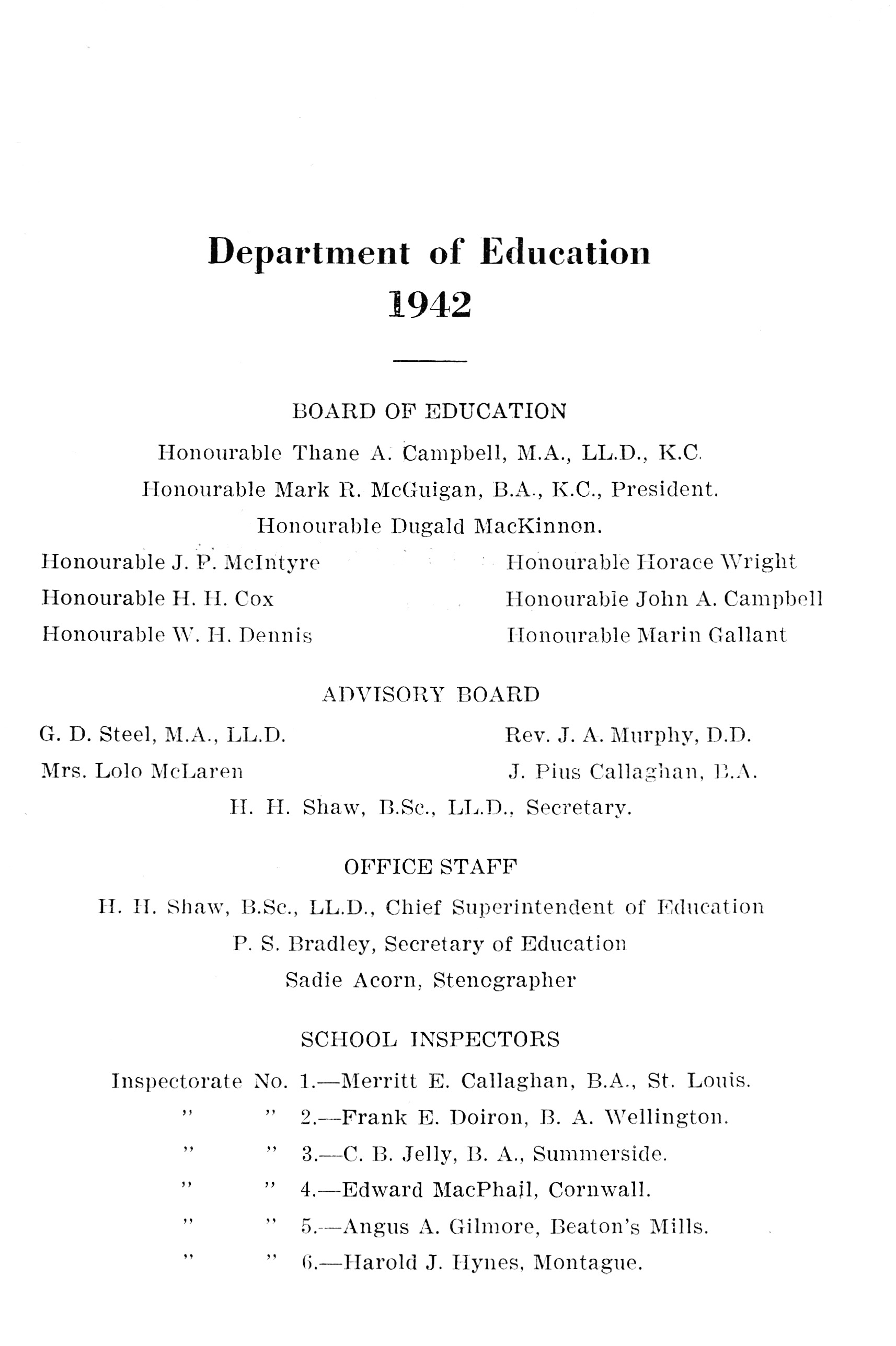 Department of Education
1942

BOARD OF EDUCATION

Honourable Thane A. Campbell, M.A., LL.D., K.C.

Honourable Mark R. McGuigan, B.A., K.C., President.

Honourable Dugald MacKinnon.

Honourable J. P. McIntyre

Honourable H. H. Cox

Honourable W. H. Dennis

Honourable Horace Wright

Honourable John A. Campbell

Honourable Marin Gallant

ADVISORY BOARD

G. D. Steel, M.A., LL.D.

Mrs. Lolo McLaren

Rev. J. A. Murphy, D.D.

J. Pius Callaghan, B.A.

H. H. Shaw, B.Sc., LL.D., Secretary.

OFFICE STAFF

H. H. Shaw, B.Sc., LL.D., Chief Superintendent of Education

P. S. Bradley, Secretary of Education

Sadie Acorn, Stenographer

SCHOOL INSPECTORS

Inspectorate No. 1.—Merritt E. Callaghan, B.A., St. Louis.

" " 2.—Frank E. Doiron, B. A. Wellington.

" " 3.—C. B. Jelly, B. A., Summerside.

" " 4.—Edward MacPhail, Cornwall.

" " 5.—Angus A. Gilmore, Beaton's Mills.

" " 6.—Harold J. Hynes, Montague.